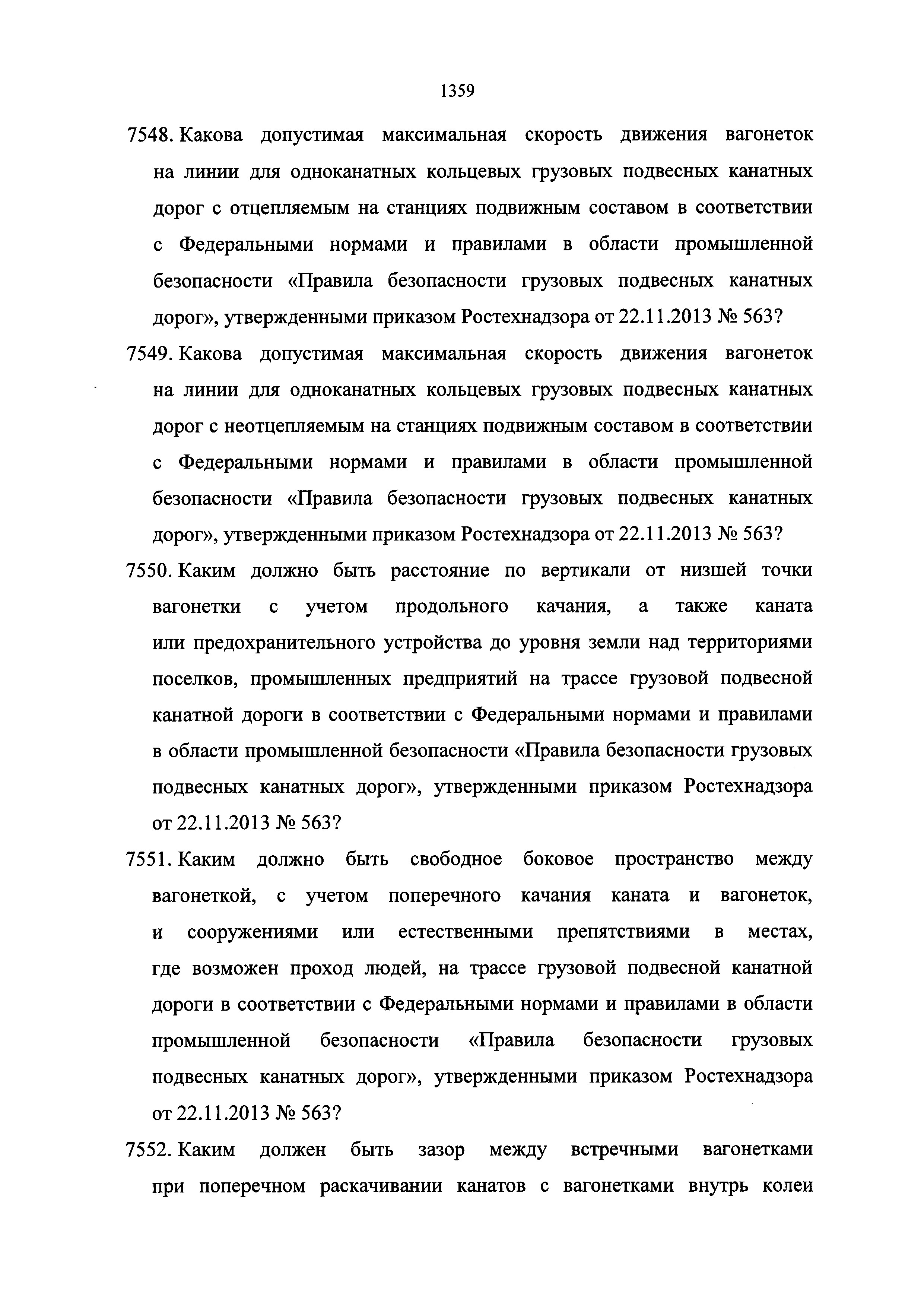 1359

7548. Какова допустимая максимальная скорость движения вагонеток на линии для одноканатных кольцевых грузовых подвесных канатных дорог с отцепляемым на станциях подвижным составом в соответствии с Федеральными нормами и правилами в области промышленной безопасности «Правила безопасности грузовых подвесных канатных дорог», утвержденными приказом Ростехнадзора от 22.11.2013 № 563?

7549. Какова допустимая максимальная скорость движения вагонеток на линии для одноканатных кольцевых грузовых подвесных канатных дорог с неотцепляемым на станциях подвижным составом в соответствии с Федеральными нормами и правилами в области промышленной безопасности «Правила безопасности грузовых подвесных канатных дорог», утвержденными приказом Ростехнадзора от 22.11.2013 № 563?

7550. Каким должно быть расстояние по вертикали от низшей точки вагонетки с учетом продольного качания, а также каната или предохранительного устройства до уровня земли над территориями поселков, промышленных предприятий на трассе грузовой подвесной канатной дороги в соответствии с Федеральными нормами и правилами в области промышленной безопасности «Правила безопасности грузовых подвесных канатных дорог», утвержденными приказом Ростехнадзора от 22.11.2013 № 563?

7551. Каким должно быть свободное боковое пространство между вагонеткой, с учетом поперечного качания каната и вагонеток, и сооружениями или естественными препятствиями в местах, где возможен проход людей, на трассе грузовой подвесной канатной дороги в соответствии с Федеральными нормами и правилами в области промышленной безопасности «Правила безопасности грузовых подвесных канатных дорог», утвержденными приказом Ростехнадзора от 22.11.2013 № 563?

7552. Каким должен быть зазор между встречными вагонетками при поперечном раскачивании канатов с вагонетками внутрь колеи